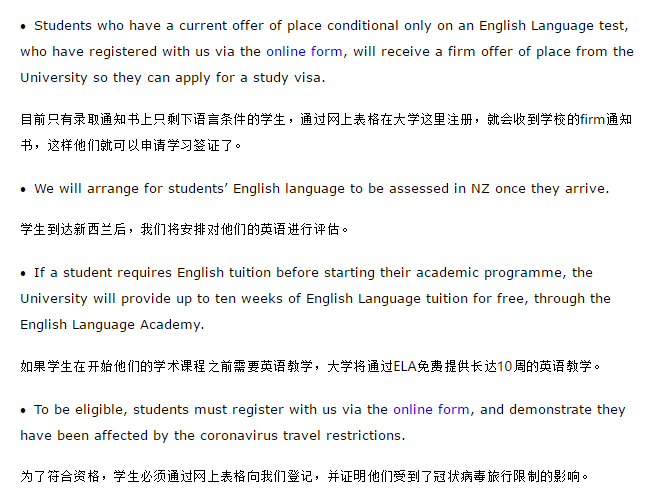 • Students who have a current offer of place conditional only on an English Language test, who have registered with us via the online form, will receive a firm offer of place from the University so they can apply for a study visa.

目前只有录取通知书上只剩下语言条件的学生，通过网上表格在大学这里注册，就会收到学校的firm通知书，这样他们就可以申请学习签证了。

• We will arrange for students' English language to be assessed in NZ once they arrive.

学生到达新西兰后，我们将安排对他们的英语进行评估。

• If a student requires English tuition before starting their academic programme, the University will provide up to ten weeks of English Language tuition for free, through the English Language Academy.

如果学生在开始他们的学术课程之前需要英语教学，大学将通过ELA免费提供长达10周的英语教学。

• To be eligible, students must register with us via the online form, and demonstrate they have been affected by the coronavirus travel restrictions.

为了符合资格，学生必须通过网上表格向我们登记，并证明他们受到了冠状病毒旅行限制的影响。